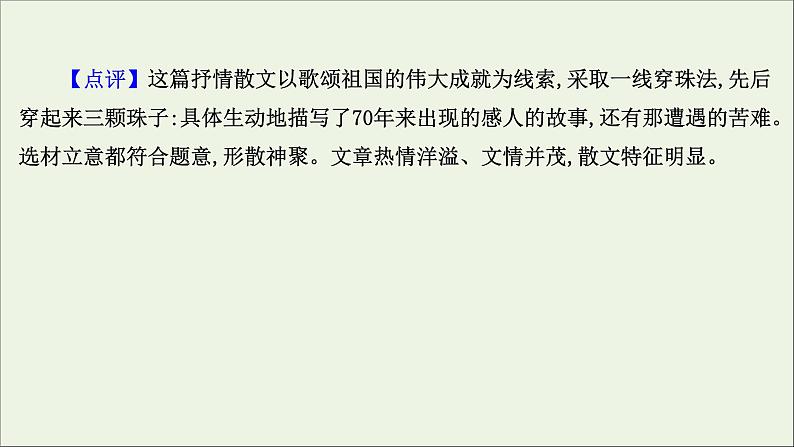 【点评】这篇抒情散文以歌颂祖国的伟大成就为线索,采取一线穿珠法,先后穿起来三颗珠子:具体生动地描写了70年来出现的感人的故事,还有那遭遇的苦难。选材立意都符合题意,形散神聚。文章热情洋溢、文情并茂,散文特征明显。